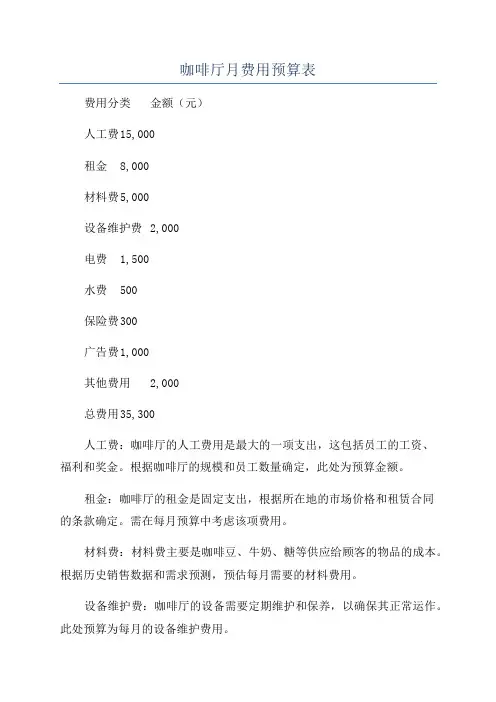 咖啡厅月费用预算表

费用分类　　金额（元）

人工费15,000

租金　8,000

材料费5,000

设备维护费　2,000

电费　1,500

水费　500

保险费300

广告费1,000

其他费用　　2,000

总费用35,300

人工费：咖啡厅的人工费用是最大的一项支出，这包括员工的工资、福利和奖金。根据咖啡厅的规模和员工数量确定，此处为预算金额。

租金：咖啡厅的租金是固定支出，根据所在地的市场价格和租赁合同的条款确定。需在每月预算中考虑该项费用。

材料费：材料费主要是咖啡豆、牛奶、糖等供应给顾客的物品的成本。根据历史销售数据和需求预测，预估每月需要的材料费用。

设备维护费：咖啡厅的设备需要定期维护和保养，以确保其正常运作。此处预算为每月的设备维护费用。